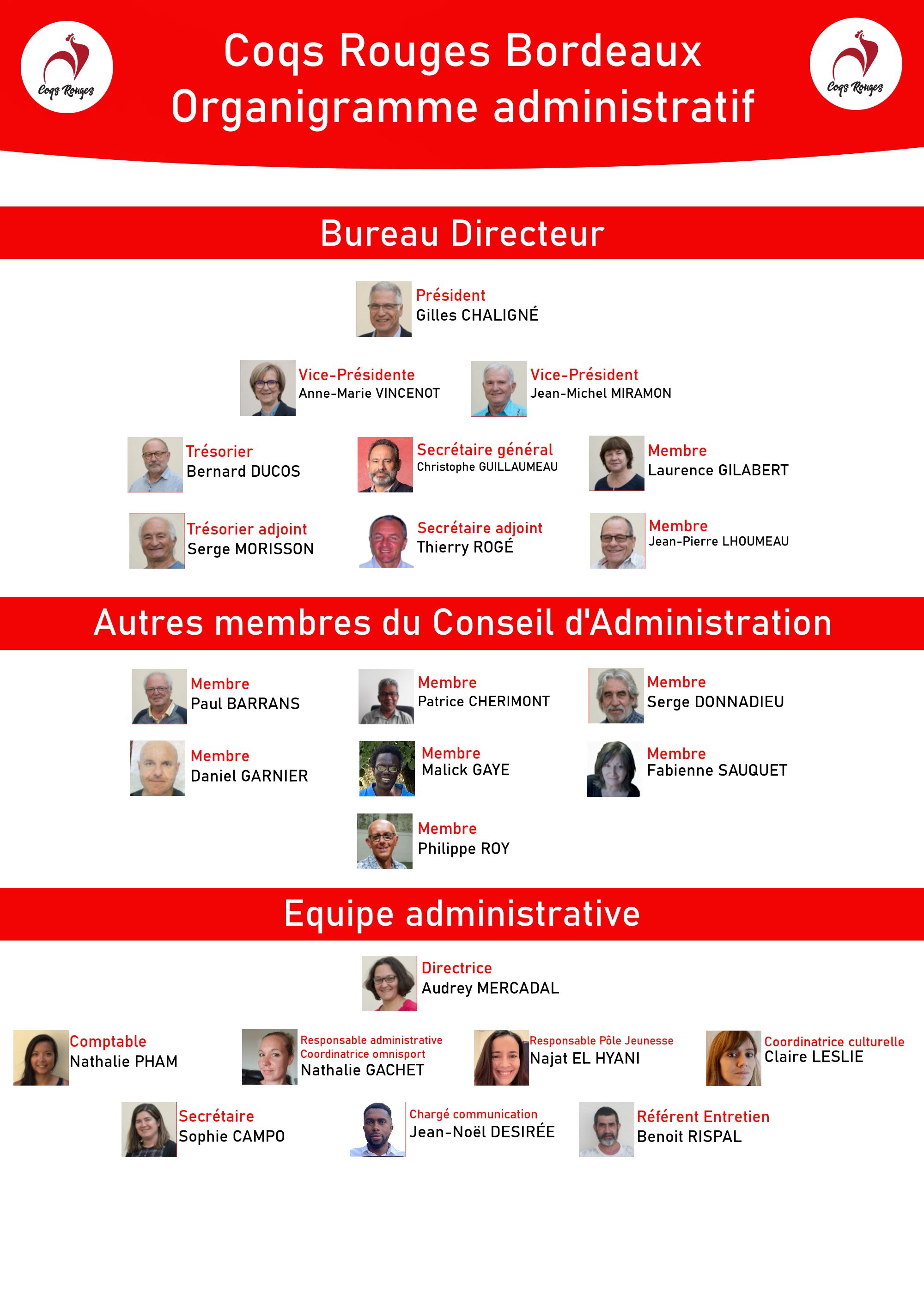 Coqs Rouges

Coqs Rouges Bordeaux
Organigramme administratif

Coqs Rouges

Bureau Directeur

Président
Gilles CHALIGNÉ

Vice-Présidente
Anne-Marie VINCENOT

Vice-Président
Jean-Michel MIRAMON

Trésorier
Bernard DUCOS

Secrétaire général
Christophe GUILLAUMEAU

Membre
Laurence GILABERT

Trésorier adjoint
Serge MORISSON

Secrétaire adjoint
Thierry ROGÉ

Membre
Jean-Pierre LHOUMEAU

Autres membres du Conseil d'Administration

Membre
Paul BARRANS

Membre
Patrice CHERIMONT

Membre
Serge DONNADIEU

Membre
Daniel GARNIER

Membre
Malick GAYE

Membre
Fabienne SAUQUET

Membre
Philippe ROY

Equipe administrative

Directrice
Audrey MERCADAL

Comptable
Nathalie PHAM

Responsable administrative
Coordinatrice omnisport
Nathalie GACHET

Responsable Pôle Jeunesse
Najat EL HYANI

Coordinatrice culturelle
Claire LESLIE

Secrétaire
Sophie CAMPO

Chargé communication
Jean-Noël DESIRÉE

Référent Entretien
Benoit RISPAL